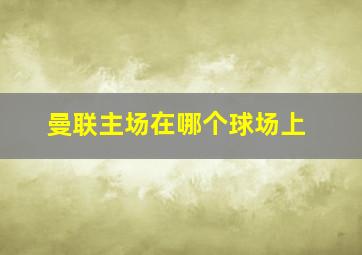 曼联主场在哪个球场上